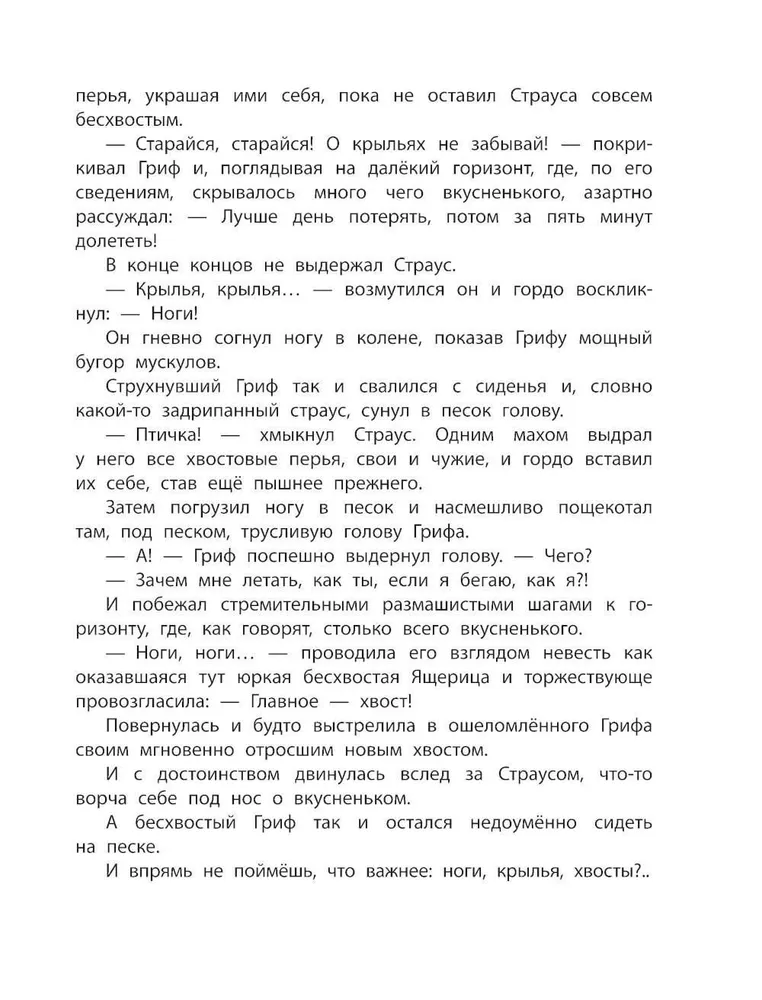 перья, украшая ими себя, пока не оставил Страуса совсем бесхвостым.

— Старайся, старайся! О крыльях не забывай! — покрикивал Гриф и, поглядывая на далёкий горизонт, где, по его сведениям, скрывалось много чего вкусненького, азартно рассуждал: — Лучше день потерять, потом за пять минут долететь!

В конце концов не выдержал Страус.

— Крылья, крылья… — возмутился он и гордо воскликнул: — Ноги!

Он гневно согнул ногу в колене, показав Грифу мощный бугор мускулов.

Струхнувший Гриф так и свалился с сиденья и, словно какой-то задрипанный страус, сунул в песок голову.

— Птичка! — хмыкнул Страус. Одним махом выдрал у него все хвостовые перья, свои и чужие, и гордо вставил их себе, став ещё пышнее прежнего.

Затем погрузил ногу в песок и насмешливо пощекотал там, под песком, трусливую голову Грифа.

— А! — Гриф поспешно выдернул голову. — Чего?

— Зачем мне летать, как ты, если я бегаю, как я?!

И побежал стремительными размашистыми шагами к горизонту, где, как говорят, столько всего вкусненького.

— Ноги, ноги… — проводила его взглядом невесть как оказавшаяся тут юркая бесхвостая Ящерица и торжествующе провозгласила: — Главное — хвост!

Повернулась и будто выстрелила в ошеломлённого Грифа своим мгновенно отросшим новым хвостом.

И с достоинством двинулась вслед за Страусом, что-то ворча себе под нос о вкусненьком.

А бесхвостый Гриф так и остался недоумённо сидеть на песке.

И впрямь не поймёшь, что важнее: ноги, крылья, хвосты?..